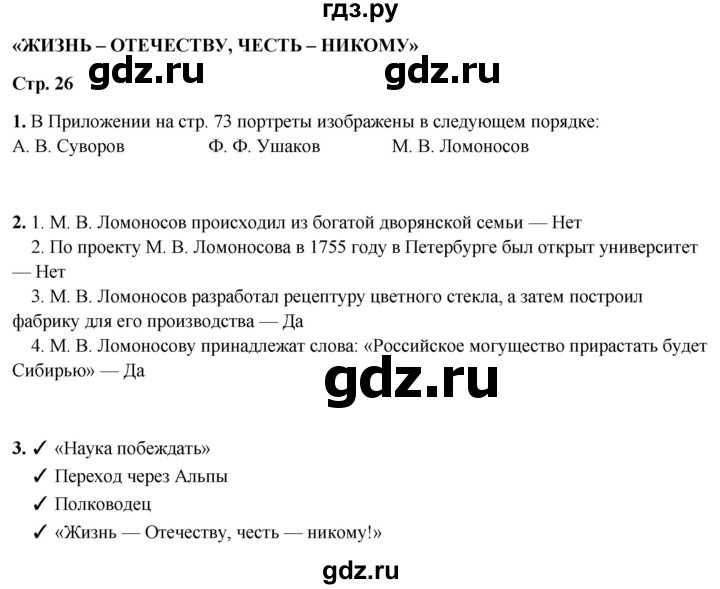 гдз.ру

«ЖИЗНЬ – ОТЕЧЕСТВУ, ЧЕСТЬ – НИКОМУ»

Стр. 26 gdz.ru gdz.ru

1. В Приложении на стр. 73 портреты изображены в следующем порядке:
А. В. Суворов Ф. Ф. Ушаков М. В. Ломоносов

2. 1. М. В. Ломоносов происходил из богатой дворянской семьи — Нет
2. По проекту М. В. Ломоносова в 1755 году в Петербурге был открыт университет — Нет
3. М. В. Ломоносов разработал рецептуру цветного стекла, а затем построил фабрику для его производства — Да
4. М. В. Ломоносову принадлежат слова: «Российское могущество прирастать будет Сибирью» — Да

gdz.ru

3. ✓ «Наука побеждать»
✓ Переход через Альпы
✓ Полководец
✓ «Жизнь — Отечеству, честь — никому!»

gdz.ru